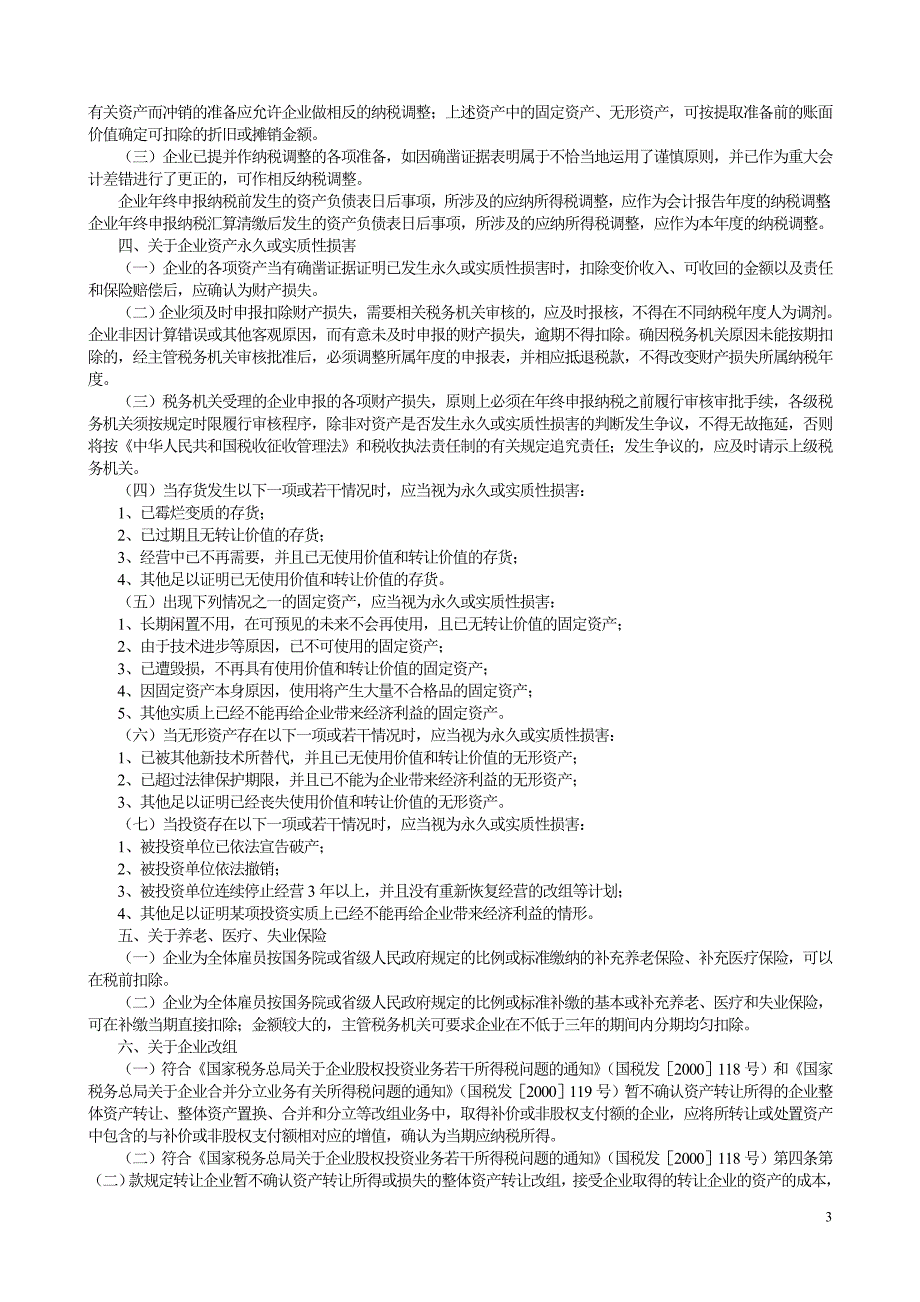 有关资产而冲销的准备应允许企业做相反的纳税调整；上述资产中的固定资产、无形资产，可按提取准备前的账面价值确定可扣除的折旧或摊销金额。

（三）企业已提并作纳税调整的各项准备，如因确凿证据表明属于不恰当地运用了谨慎原则，并已作为重大会计差错进行了更正的，可作相反纳税调整。

企业年终申报纳税前发生的资产负债表日后事项，所涉及的应纳所得税调整，应作为会计报告年度的纳税调整企业年终申报纳税汇算清缴后发生的资产负债表日后事项，所涉及的应纳所得税调整，应作为本年度的纳税调整。

四、关于企业资产永久或实质性损害

（一）企业的各项资产当有确凿证据证明已发生永久或实质性损害时，扣除变价收入、可收回的金额以及责任和保险赔偿后，应确认为财产损失。

（二）企业须及时申报扣除财产损失，需要相关税务机关审核的，应及时报核，不得在不同纳税年度人为调剂。企业非因计算错误或其他客观原因，而有意未及时申报的财产损失，逾期不得扣除。确因税务机关原因未能按期扣除的，经主管税务机关审核批准后，必须调整所属年度的申报表，并相应抵退税款，不得改变财产损失所属纳税年度。

（三）税务机关受理的企业申报的各项财产损失，原则上必须在年终申报纳税之前履行审核审批手续，各级税务机关须按规定时限履行审核程序，除非对资产是否发生永久或实质性损害的判断发生争议，不得无故拖延，否则将按《中华人民共和国税收征收管理法》和税收执法责任制的有关规定追究责任；发生争议的，应及时请示上级税务机关。

（四）当存货发生以下一项或若干情况时，应当视为永久或实质性损害：
1、已霉烂变质的存货；
2、已过期且无转让价值的存货；
3、经营中已不再需要，并且已无使用价值和转让价值的存货；
4、其他足以证明已无使用价值和转让价值的存货。

（五）出现下列情况之一的固定资产，应当视为永久或实质性损害：
1、长期闲置不用，在可预见的未来不会再使用，且已无转让价值的固定资产；
2、由于技术进步等原因，已不可使用的固定资产；
3、已遭毁损，不再具有使用价值和转让价值的固定资产；
4、因固定资产本身原因，使用将产生大量不合格品的固定资产；
5、其他实质上已经不能再给企业带来经济利益的固定资产。

（六）当无形资产存在以下一项或若干情况时，应当视为永久或实质性损害：
1、已被其他新技术所替代，并且已无使用价值和转让价值的无形资产；
2、已超过法律保护期限，并且已不能为企业带来经济利益的无形资产；
3、其他足以证明已经丧失使用价值和转让价值的无形资产。

（七）当投资存在以下一项或若干情况时，应当视为永久或实质性损害：
1、被投资单位已依法宣告破产；
2、被投资单位依法撤销；
3、被投资单位连续停止经营 3 年以上，并且没有重新恢复经营的改组等计划；
4、其他足以证明某项投资实质上已经不能再给企业带来经济利益的情形。

五、关于养老、医疗、失业保险

（一）企业为全体雇员按国务院或省级人民政府规定的比例或标准缴纳的补充养老保险、补充医疗保险，可以在税前扣除。

（二）企业为全体雇员按国务院或省级人民政府规定的比例或标准补缴的基本或补充养老、医疗和失业保险，可在补缴当期直接扣除；金额较大的，主管税务机关可要求企业在不低于三年的期间内分期均匀扣除。

六、关于企业改组

（一）符合《国家税务总局关于企业股权投资业务若干所得税问题的通知》（国税发［2000］118 号）和《国家税务总局关于企业合并分立业务有关所得税问题的通知》（国税发［2000］119 号）暂不确认资产转让所得的企业整体资产转让、整体资产置换、合并和分立等改组业务中，取得补价或非股权支付额的企业，应将所转让或处置资产中包含的与补价或非股权支付额相对应的增值，确认为当期应纳税所得。

（二）符合《国家税务总局关于企业股权投资业务若干所得税问题的通知》（国税发［2000］118 号）第四条第（二）款规定转让企业暂不确认资产转让所得或损失的整体资产转让改组，接受企业取得的转让企业的资产的成本，

3